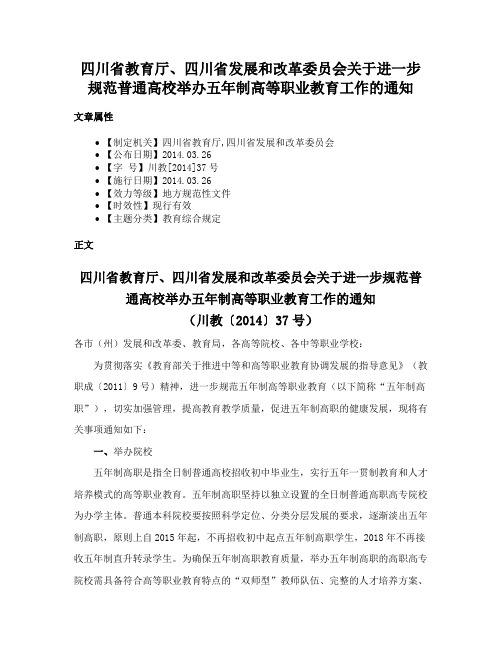 四川省教育厅、四川省发展和改革委员会关于进一步规范普通高校举办五年制高等职业教育工作的通知

文章属性

• 【制定机关】四川省教育厅,四川省发展和改革委员会
• 【公布日期】2014.03.26
• 【字 号】川教[2014]37号
• 【施行日期】2014.03.26
• 【效力等级】地方规范性文件
• 【时效性】现行有效
• 【主题分类】教育综合规定

正文

四川省教育厅、四川省发展和改革委员会关于进一步规范普通高校举办五年制高等职业教育工作的通知
（川教〔2014〕37号）

各市（州）发展和改革委、教育局，各高等院校、各中等职业学校：

为贯彻落实《教育部关于推进中等和高等职业教育协调发展的指导意见》（教职成〔2011〕9号）精神，进一步规范五年制高等职业教育（以下简称“五年制高职”），切实加强管理，提高教育教学质量，促进五年制高职的健康发展，现将有关事项通知如下：

一、举办院校

五年制高职是指全日制普通高校招收初中毕业生，实行五年一贯制教育和人才培养模式的高等职业教育。五年制高职坚持以独立设置的全日制普通高职高专院校为办学主体。普通本科院校要按照科学定位、分类分层发展的要求，逐渐淡出五年制高职，原则上自2015年起，不再招收初中起点五年制高职学生，2018年不再接收五年制直升转录学生。为确保五年制高职教育质量，举办五年制高职的高职高专院校需具备符合高等职业教育特点的“双师型”教师队伍、完整的人才培养方案、